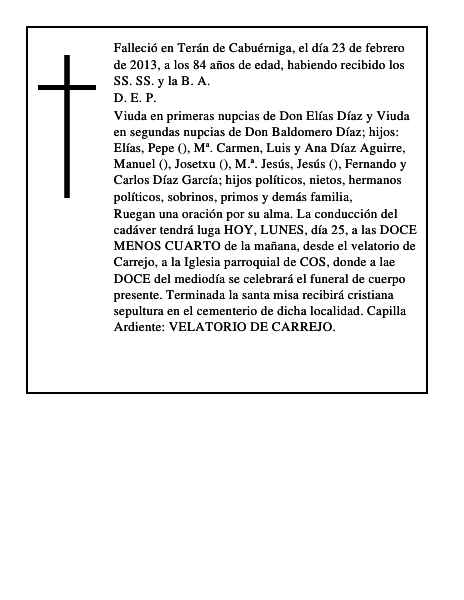 Falleció en Terán de Cabuérniga, el día 23 de febrero de 2013, a los 84 años de edad, habiendo recibido los SS. SS. y la B. A.
D. E. P.
Viuda en primeras nupcias de Don Elías Díaz y Viuda en segundas nupcias de Don Baldomero Díaz; hijos: Elías, Pepe (), Mª. Carmen, Luis y Ana Díaz Aguirre, Manuel (), Josetxu (), M.ª. Jesús, Jesús (), Fernando y Carlos Díaz García; hijos políticos, nietos, hermanos políticos, sobrinos, primos y demás familia,
Ruegan una oración por su alma. La conducción del cadáver tendrá luga HOY, LUNES, día 25, a las DOCE MENOS CUARTO de la mañana, desde el velatorio de Carrejo, a la Iglesia parroquial de COS, donde a lae DOCE del mediodía se celebrará el funeral de cuerpo presente. Terminada la santa misa recibirá cristiana sepultura en el cementerio de dicha localidad. Capilla Ardiente: VELATORIO DE CARREJO.